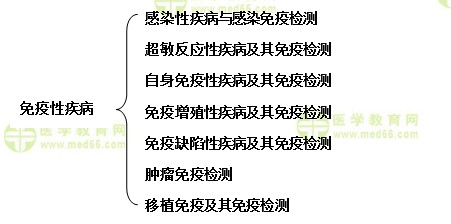 免疫性疾病

感染性疾病与感染免疫检测
超敏反应性疾病及其免疫检测
自身免疫性疾病及其免疫检测
免疫增殖性疾病及其免疫检测
免疫缺陷性疾病及其免疫检测
肿瘤免疫检测
移植免疫及其免疫检测

医学教育网 www.med66.com
医学教育网 www.med66.com
www.med66.com